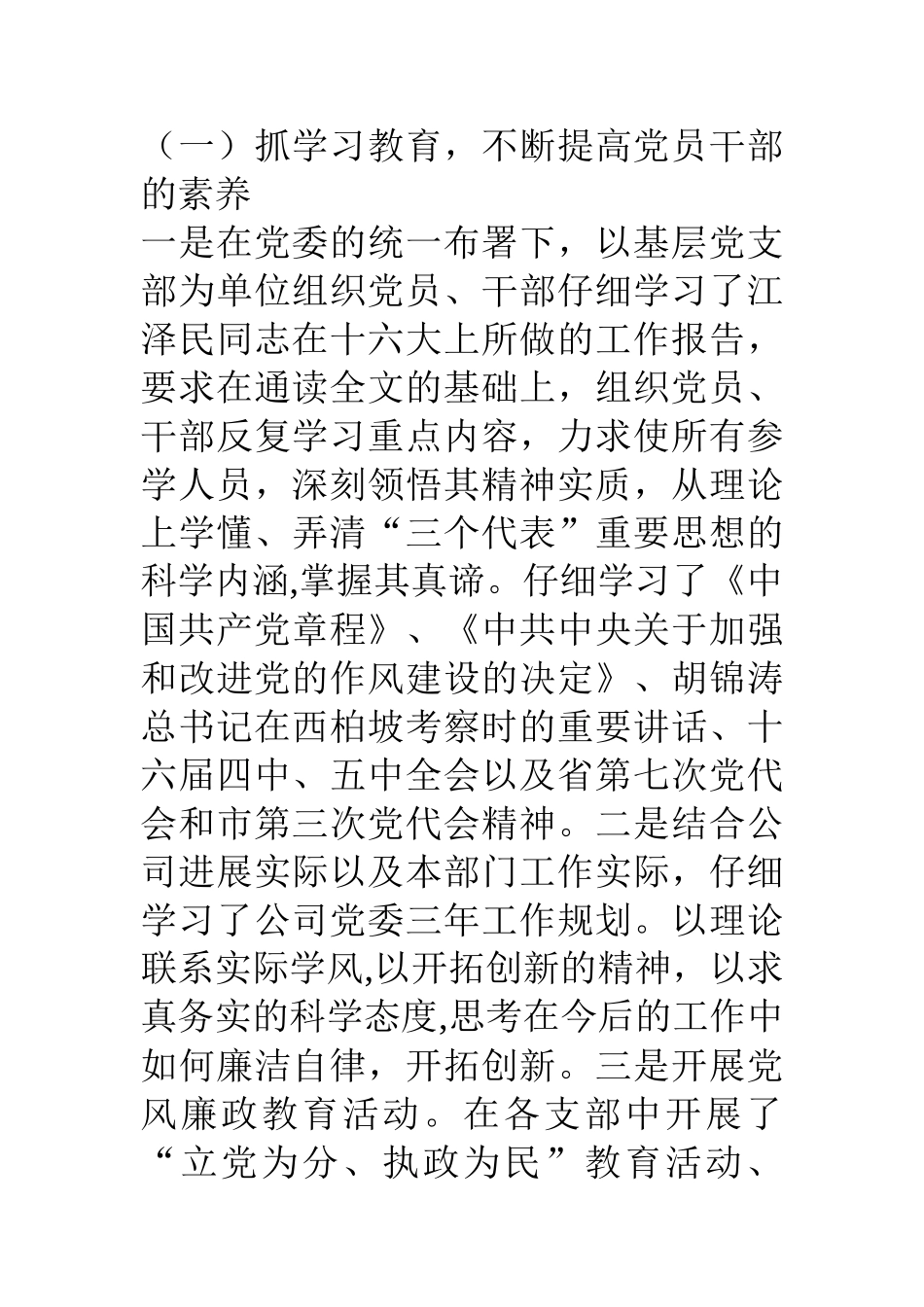 （一）抓学习教育，不断提高党员干部的素养

一是在党委的统一布署下，以基层党支部为单位组织党员、干部仔细学习了江泽民同志在十六大上所做的工作报告，要求在通读全文的基础上，组织党员、干部反复学习重点内容，力求使所有参学人员，深刻领悟其精神实质，从理论上学懂、弄清“三个代表”重要思想的科学内涵,掌握其真谛。仔细学习了《中国共产党章程》、《中共中央关于加强和改进党的作风建设的决定》、胡锦涛总书记在西柏坡考察时的重要讲话、十六届四中、五中全会以及省第七次党代会和市第三次党代会精神。二是结合公司进展实际以及本部门工作实际，仔细学习了公司党委三年工作规划。以理论联系实际学风,以开拓创新的精神，以求真务实的科学态度,思考在今后的工作中如何廉洁自律，开拓创新。三是开展党风廉政教育活动。在各支部中开展了“立党为分、执政为民”教育活动、